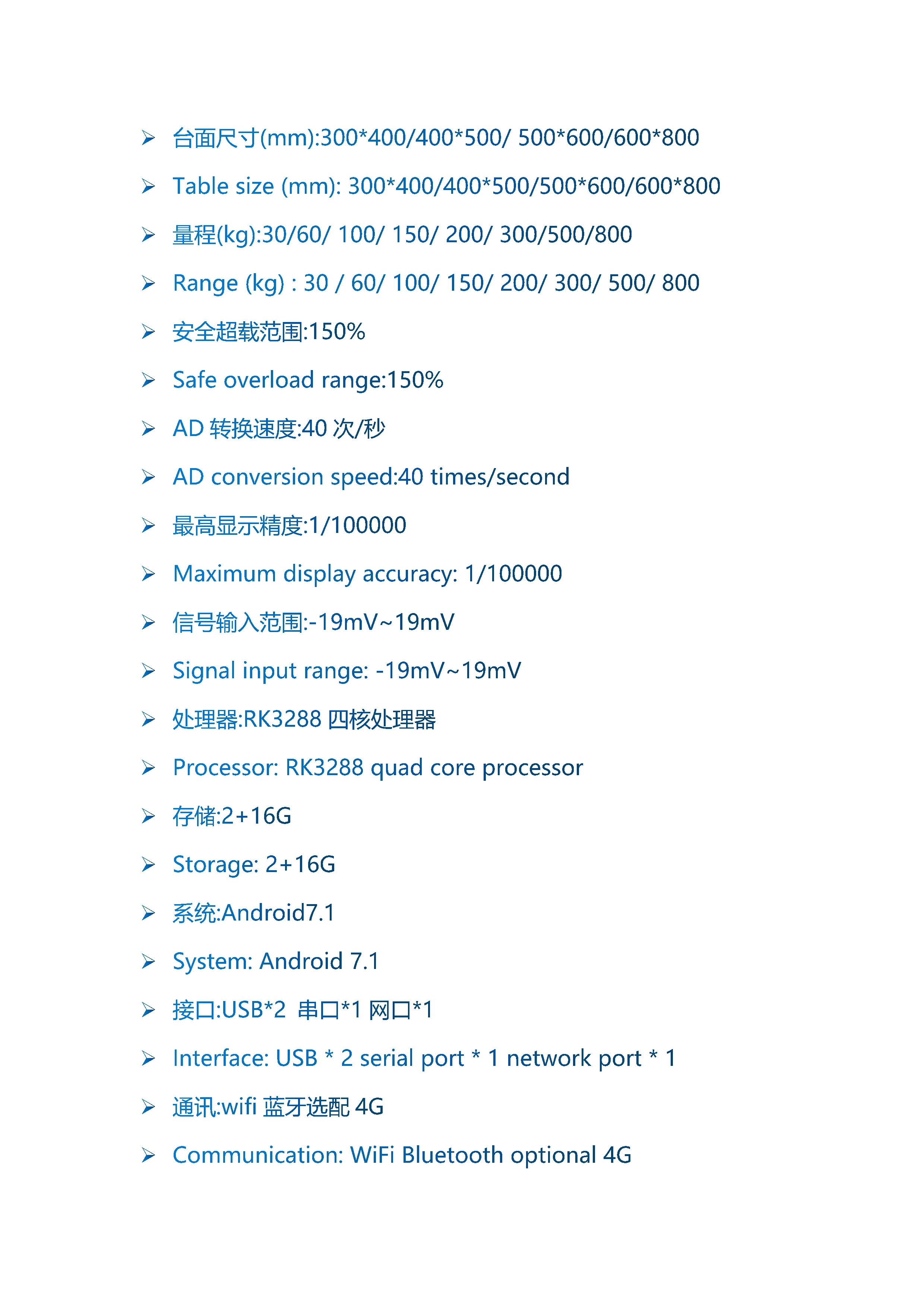 ➢ 台面尺寸(mm):300*400/400*500/ 500*600/600*800

➢ Table size (mm): 300*400/400*500/500*600/600*800

➢ 量程(kg):30/60/ 100/ 150/ 200/ 300/500/800

➢ Range (kg) : 30 / 60/ 100/ 150/ 200/ 300/ 500/ 800

➢ 安全超载范围:150%

➢ Safe overload range:150%

➢ AD 转换速度:40 次/秒

➢ AD conversion speed:40 times/second

➢ 最高显示精度:1/100000

➢ Maximum display accuracy: 1/100000

➢ 信号输入范围:-19mV~19mV

➢ Signal input range: -19mV~19mV

➢ 处理器:RK3288 四核处理器

➢ Processor: RK3288 quad core processor

➢ 存储:2+16G

➢ Storage: 2+16G

➢ 系统:Android7.1

➢ System: Android 7.1

➢ 接口:USB*2 串口*1 网口*1

➢ Interface: USB * 2 serial port * 1 network port * 1

➢ 通讯:wifi 蓝牙选配 4G

➢ Communication: WiFi Bluetooth optional 4G